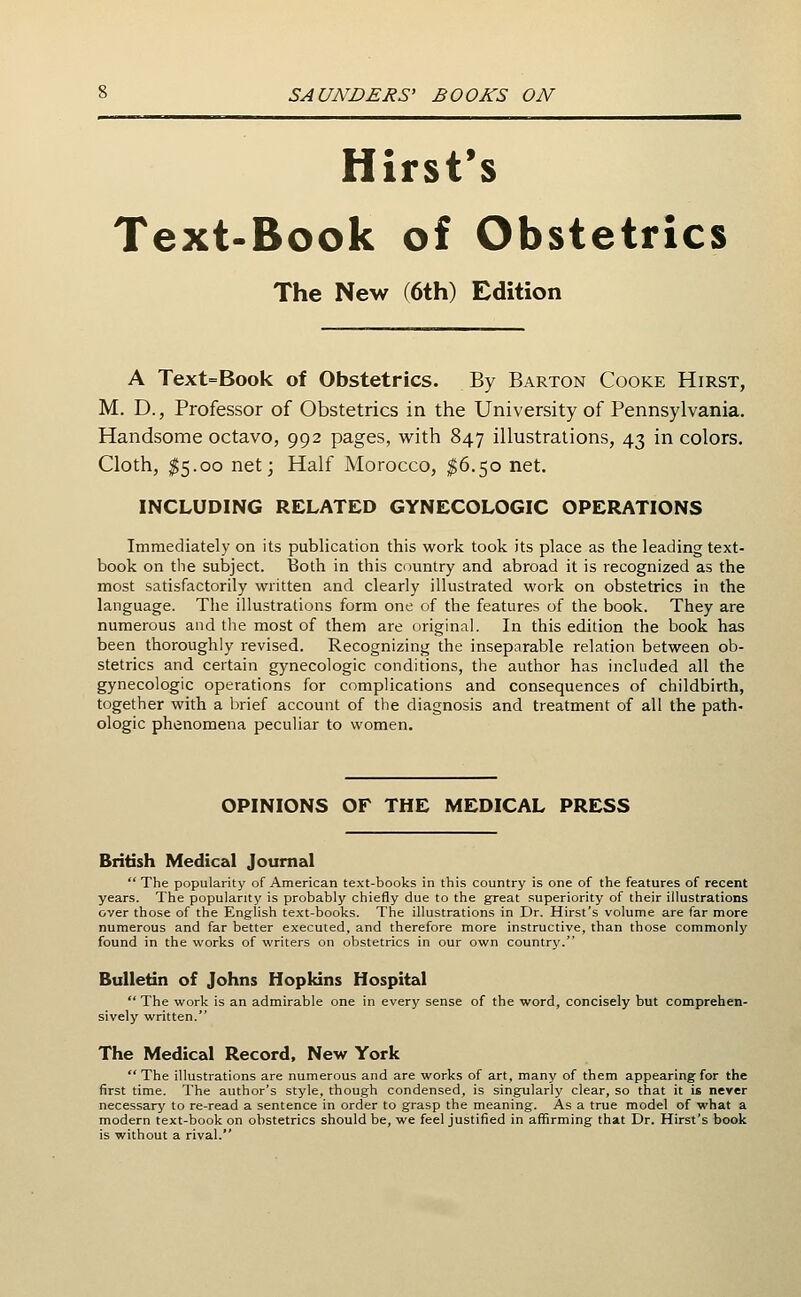 8 SAUNDERS' BOOKS ON

Hirst's

Text-Book of Obstetrics

The New (6th) Edition

A Text=Book of Obstetrics. By Barton Cooke Hirst, M. D., Professor of Obstetrics in the University of Pennsylvania. Handsome octavo, 992 pages, with 847 illustrations, 43 in colors. Cloth, $5.00 net; Half Morocco, $6.50 net.

INCLUDING RELATED GYNECOLOGIC OPERATIONS

Immediately on its publication this work took its place as the leading text-book on the subject. Both in this country and abroad it is recognized as the most satisfactorily written and clearly illustrated work on obstetrics in the language. The illustrations form one of the features of the book. They are numerous and the most of them are original. In this edition the book has been thoroughly revised. Recognizing the inseparable relation between obstetrics and certain gynecologic conditions, the author has included all the gynecologic operations for complications and consequences of childbirth, together with a brief account of the diagnosis and treatment of all the pathologic phenomena peculiar to women.

OPINIONS OF THE MEDICAL PRESS

British Medical Journal

"The popularity of American text-books in this country is one of the features of recent years. The popularity is probably chiefly due to the great superiority of their illustrations over those of the English text-books. The illustrations in Dr. Hirst's volume are far more numerous and far better executed, and therefore more instructive, than those commonly found in the works of writers on obstetrics in our own country."

Bulletin of Johns Hopkins Hospital

"The work is an admirable one in every sense of the word, concisely but comprehensively written."

The Medical Record, New York

"The illustrations are numerous and are works of art, many of them appearing for the first time. The author's style, though condensed, is singularly clear, so that it is never necessary to re-read a sentence in order to grasp the meaning. As a true model of what a modern text-book on obstetrics should be, we feel justified in affirming that Dr. Hirst's book is without a rival."